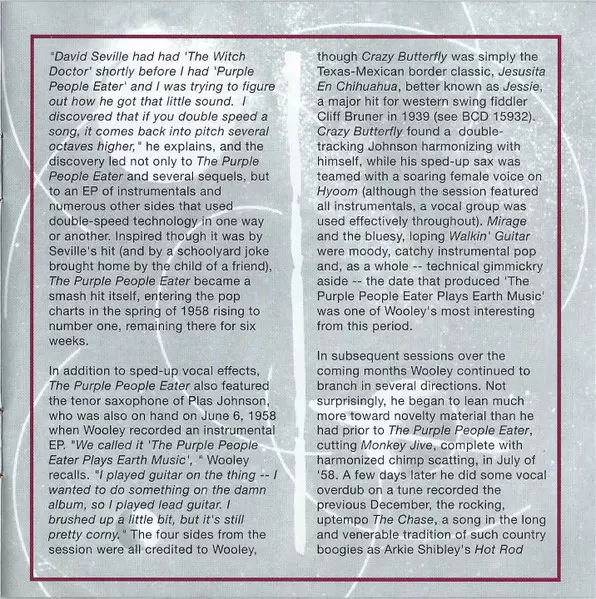 "David Seville had had 'The Witch Doctor' shortly before I had 'Purple People Eater' and I was trying to figure out how he got that little sound. I discovered that if you double speed a song, it comes back into pitch several octaves higher," he explains, and the discovery led not only to The Purple People Eater and several sequels, but to an EP of instrumentals and numerous other sides that used double-speed technology in one way or another. Inspired though it was by Seville's hit (and by a schoolyard joke brought home by the child of a friend), The Purple People Eater became a smash hit itself, entering the pop charts in the spring of 1958 rising to number one, remaining there for six weeks.

In addition to sped-up vocal effects, The Purple People Eater also featured the tenor saxophone of Plas Johnson, who was also on hand on June 6, 1958 when Wooley recorded an instrumental EP. "We called it 'The Purple People Eater Plays Earth Music', " Wooley recalls. "I played guitar on the thing -- I wanted to do something on the damn album, so I played lead guitar. I brushed up a little bit, but it's still pretty corny." The four sides from the session were all credited to Wooley, though Crazy Butterfly was simply the Texas-Mexican border classic, Jesusita En Chihuahua, better known as Jessie, a major hit for western swing fiddler Cliff Bruner in 1939 (see BCD 15932). Crazy Butterfly found a double-tracking Johnson harmonizing with himself, while his sped-up sax was teamed with a soaring female voice on Hyoom (although the session featured all instrumentals, a vocal group was used effectively throughout). Mirage and the bluesy, loping Walkin' Guitar were moody, catchy instrumental pop and, as a whole -- technical gimmickry aside -- the date that produced 'The Purple People Eater Plays Earth Music' was one of Wooley's most interesting from this period.

In subsequent sessions over the coming months Wooley continued to branch in several directions. Not surprisingly, he began to lean much more toward novelty material than he had prior to The Purple People Eater, cutting Monkey Jive, complete with harmonized chimp scatting, in July of '58. A few days later he did some vocal overdub on a tune recorded the previous December, the rocking, uptempo The Chase, a song in the long and venerable tradition of such country boogies as Arkie Shibley's Hot Rod